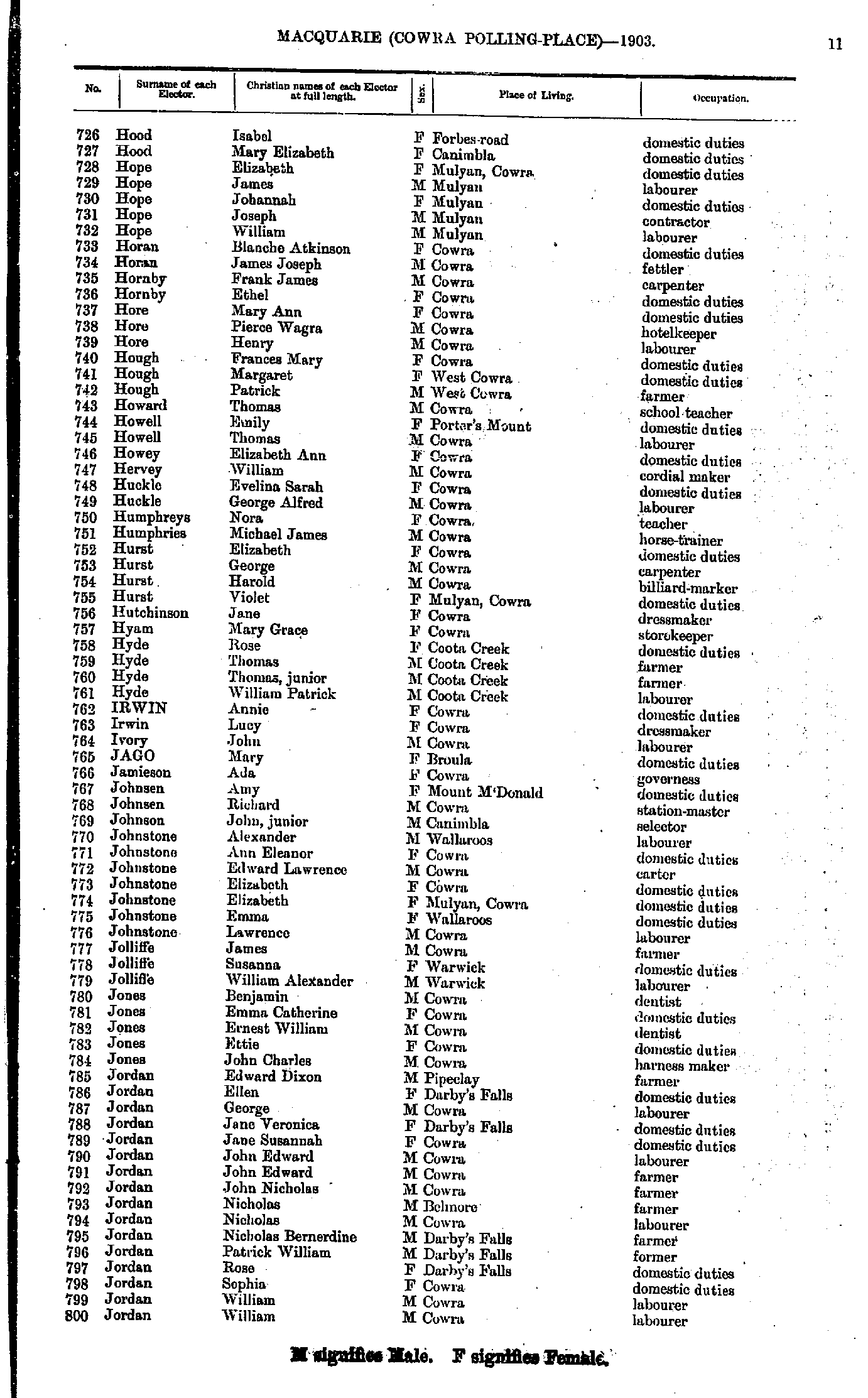 MACQUARIE (COWRA POLLING-PLACE)—1903. 11

| No. | Surname of each Elector. | Christian names of each Elector at full length. | Sex. | Place of Living. | Occupation. |
|---|---|---|---|---|---|
| 726 | Hood | Isabel | F | Forbes-road | domestic duties |
| 727 | Hood | Mary Elizabeth | F | Canimbla | domestic duties |
| 728 | Hope | Elizabeth | F | Mulyan, Cowra | domestic duties |
| 729 | Hope | James | M | Mulyan | labourer |
| 730 | Hope | Johannah | F | Mulyan | domestic duties |
| 731 | Hope | Joseph | M | Mulyan | contractor |
| 732 | Hope | William | M | Mulyan | labourer |
| 733 | Horan | Blanche Atkinson | F | Cowra | domestic duties |
| 734 | Horan | James Joseph | M | Cowra | fettler |
| 735 | Hornby | Frank James | M | Cowra | carpenter |
| 736 | Hornby | Ethel | F | Cowra | domestic duties |
| 737 | Hore | Mary Ann | F | Cowra | domestic duties |
| 738 | Hore | Pierce Wagra | M | Cowra | hotelkeeper |
| 739 | Hore | Henry | M | Cowra | labourer |
| 740 | Hough | Frances Mary | F | Cowra | domestic duties |
| 741 | Hough | Margaret | F | West Cowra | domestic duties |
| 742 | Hough | Patrick | M | West Cowra | farmer |
| 743 | Howard | Thomas | M | Cowra | school teacher |
| 744 | Howell | Emily | F | Porter's Mount | domestic duties |
| 745 | Howell | Thomas | M | Cowra | labourer |
| 746 | Howey | Elizabeth Ann | F | Cowra | domestic duties |
| 747 | Hervey | William | M | Cowra | cordial maker |
| 748 | Huckle | Evelina Sarah | F | Cowra | domestic duties |
| 749 | Huckle | George Alfred | M | Cowra | labourer |
| 750 | Humphreys | Nora | F | Cowra | teacher |
| 751 | Humphries | Michael James | M | Cowra | horse-trainer |
| 752 | Hurst | Elizabeth | F | Cowra | domestic duties |
| 753 | Hurst | George | M | Cowra | carpenter |
| 754 | Hurst | Harold | M | Cowra | billiard-marker |
| 755 | Hurst | Violet | F | Mulyan, Cowra | domestic duties |
| 756 | Hutchinson | Jane | F | Cowra | dressmaker |
| 757 | Hyam | Mary Grace | F | Cowra | storekeeper |
| 758 | Hyde | Rose | F | Coota Creek | domestic duties |
| 759 | Hyde | Thomas | M | Coota Creek | farmer |
| 760 | Hyde | Thomas, junior | M | Coota Creek | farmer |
| 761 | Hyde | William Patrick | M | Coota Creek | labourer |
| 762 | IRWIN | Annie | F | Cowra | domestic duties |
| 763 | Irwin | Lucy | F | Cowra | dressmaker |
| 764 | Ivory | John | M | Cowra | labourer |
| 765 | JAGO | Mary | F | Broula | domestic duties |
| 766 | Jamieson | Ada | F | Cowra | governess |
| 767 | Johnsen | Amy | F | Mount M'Donald | domestic duties |
| 768 | Johnsen | Richard | M | Cowra | station-master |
| 769 | Johnson | John, junior | M | Canimbla | selector |
| 770 | Johnstone | Alexander | M | Wallaroos | labourer |
| 771 | Johnstone | Ann Eleanor | F | Cowra | domestic duties |
| 772 | Johnstone | Edward Lawrence | M | Cowra | carter |
| 773 | Johnstone | Elizabeth | F | Cowra | domestic duties |
| 774 | Johnstone | Elizabeth | F | Mulyan, Cowra | domestic duties |
| 775 | Johnstone | Emma | F | Wallaroos | domestic duties |
| 776 | Johnstone | Lawrence | M | Cowra | labourer |
| 777 | Jolliffe | James | M | Cowra | farmer |
| 778 | Jolliffe | Susanna | F | Warwick | domestic duties |
| 779 | Jolliffe | William Alexander | M | Warwick | labourer |
| 780 | Jones | Benjamin | M | Cowra | dentist |
| 781 | Jones | Emma Catherine | F | Cowra | domestic duties |
| 782 | Jones | Ernest William | M | Cowra | dentist |
| 783 | Jones | Ettie | F | Cowra | domestic duties |
| 784 | Jones | John Charles | M | Cowra | harness maker |
| 785 | Jordan | Edward Dixon | M | Pipeclay | farmer |
| 786 | Jordan | Ellen | F | Darby's Falls | domestic duties |
| 787 | Jordan | George | M | Cowra | labourer |
| 788 | Jordan | Jane Veronica | F | Darby's Falls | domestic duties |
| 789 | Jordan | Jane Susannah | F | Cowra | domestic duties |
| 790 | Jordan | John Edward | M | Cowra | labourer |
| 791 | Jordan | John Edward | M | Cowra | farmer |
| 792 | Jordan | John Nicholas | M | Cowra | farmer |
| 793 | Jordan | Nicholas | M | Belmore | farmer |
| 794 | Jordan | Nicholas | M | Cowra | labourer |
| 795 | Jordan | Nicholas Bernerdine | M | Darby's Falls | farmer |
| 796 | Jordan | Patrick William | M | Darby's Falls | former |
| 797 | Jordan | Rose | F | Darby's Falls | domestic duties |
| 798 | Jordan | Sophia | F | Cowra | domestic duties |
| 799 | Jordan | William | M | Cowra | labourer |
| 800 | Jordan | William | M | Cowra | labourer |

M signifies Male. F signifies Female.